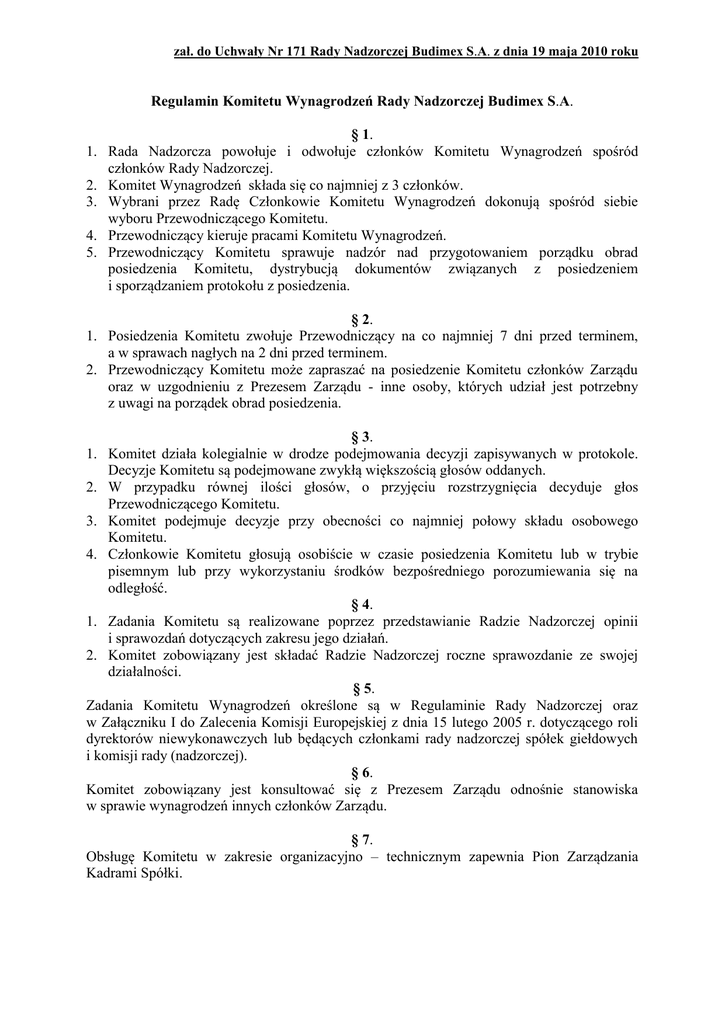 zał. do Uchwały Nr 171 Rady Nadzorczej Budimex S.A. z dnia 19 maja 2010 roku

Regulamin Komitetu Wynagrodzeń Rady Nadzorczej Budimex S.A.

§ 1.
1. Rada Nadzorcza powołuje i odwołuje członków Komitetu Wynagrodzeń spośród członków Rady Nadzorczej.
2. Komitet Wynagrodzeń składa się co najmniej z 3 członków.
3. Wybrani przez Radę Członkowie Komitetu Wynagrodzeń dokonują spośród siebie wyboru Przewodniczącego Komitetu.
4. Przewodniczący kieruje pracami Komitetu Wynagrodzeń.
5. Przewodniczący Komitetu sprawuje nadzór nad przygotowaniem porządku obrad posiedzenia Komitetu, dystrybucją dokumentów związanych z posiedzeniem i sporządzaniem protokołu z posiedzenia.

§ 2.
1. Posiedzenia Komitetu zwołuje Przewodniczący na co najmniej 7 dni przed terminem, a w sprawach nagłych na 2 dni przed terminem.
2. Przewodniczący Komitetu może zapraszać na posiedzenie Komitetu członków Zarządu oraz w uzgodnieniu z Prezesem Zarządu - inne osoby, których udział jest potrzebny z uwagi na porządek obrad posiedzenia.

§ 3.
1. Komitet działa kolegialnie w drodze podejmowania decyzji zapisywanych w protokole. Decyzje Komitetu są podejmowane zwykłą większością głosów oddanych.
2. W przypadku równej ilości głosów, o przyjęciu rozstrzygnięcia decyduje głos Przewodniczącego Komitetu.
3. Komitet podejmuje decyzje przy obecności co najmniej połowy składu osobowego Komitetu.
4. Członkowie Komitetu głosują osobiście w czasie posiedzenia Komitetu lub w trybie pisemnym lub przy wykorzystaniu środków bezpośredniego porozumiewania się na odległość.

§ 4.
1. Zadania Komitetu są realizowane poprzez przedstawianie Radzie Nadzorczej opinii i sprawozdań dotyczących zakresu jego działań.
2. Komitet zobowiązany jest składać Radzie Nadzorczej roczne sprawozdanie ze swojej działalności.

§ 5.
Zadania Komitetu Wynagrodzeń określone są w Regulaminie Rady Nadzorczej oraz w Załączniku I do Zalecenia Komisji Europejskiej z dnia 15 lutego 2005 r. dotyczącego roli dyrektorów niewykonawczych lub będących członkami rady nadzorczej spółek giełdowych i komisji rady (nadzorczej).

§ 6.
Komitet zobowiązany jest konsultować się z Prezesem Zarządu odnośnie stanowiska w sprawie wynagrodzeń innych członków Zarządu.

§ 7.
Obsługę Komitetu w zakresie organizacyjno – technicznym zapewnia Pion Zarządzania Kadrami Spółki.